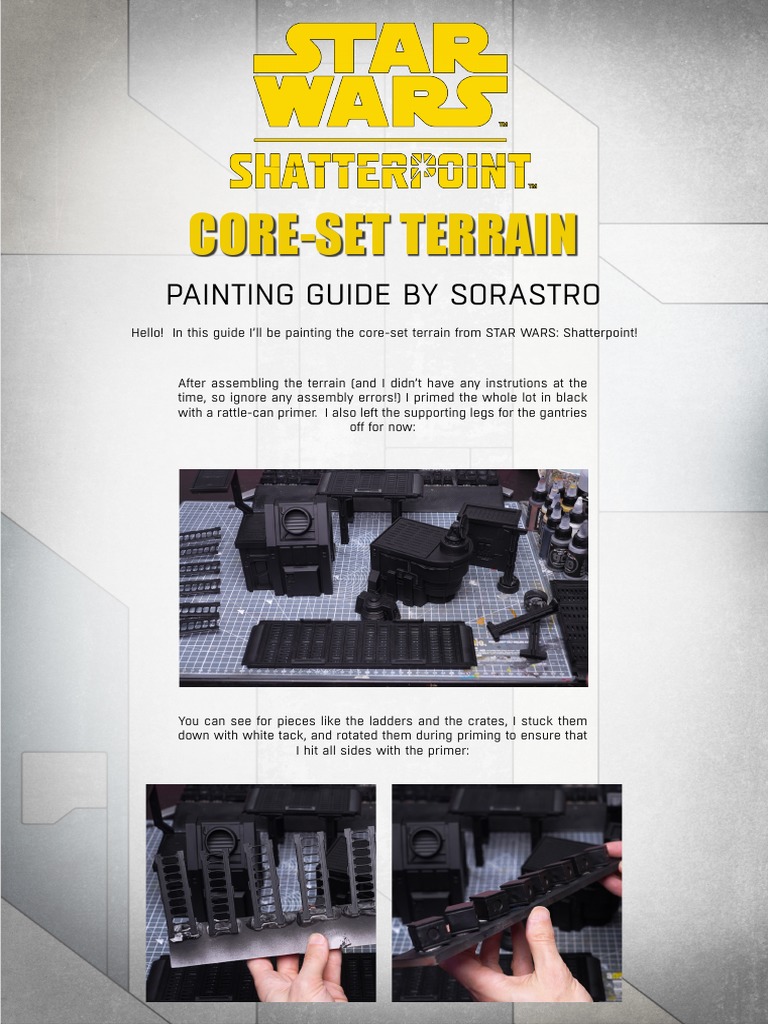 STAR WARS™

SHATTERPOINT™

CORE-SET TERRAIN

PAINTING GUIDE BY SORASTRO

Hello! In this guide I'll be painting the core-set terrain from STAR WARS: Shatterpoint!

After assembling the terrain (and I didn't have any instrutions at the time, so ignore any assembly errors!) I primed the whole lot in black with a rattle-can primer. I also left the supporting legs for the gantries off for now:

You can see for pieces like the ladders and the crates, I stuck them down with white tack, and rotated them during priming to ensure that I hit all sides with the primer: